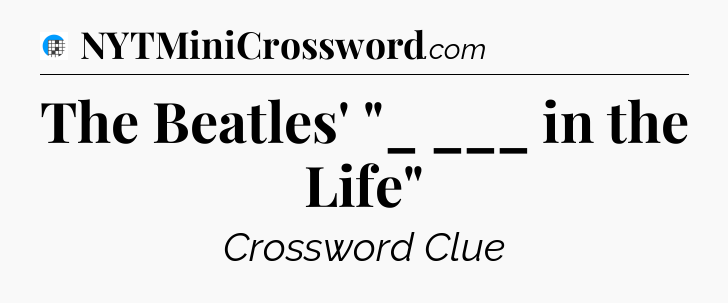 NYTMiniCrossword.com

The Beatles' "_ ___ in the Life"

Crossword Clue